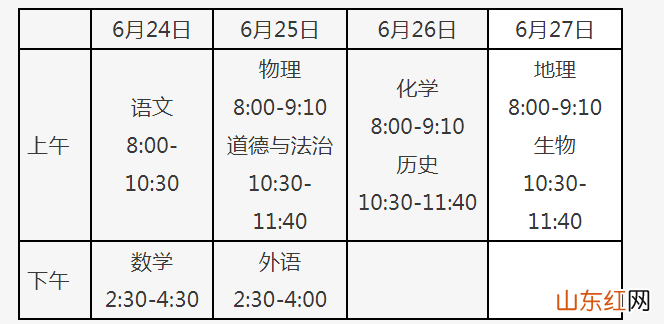 |  | 6月24日 | 6月25日 | 6月26日 | 6月27日 |
|---|---|---|---|---|
| 上午 | 语文 8:00-10:30 | 物理 8:00-9:10 道德与法治 10:30-11:40 | 化学 8:00-9:10 历史 10:30-11:40 | 地理 8:00-9:10 生物 10:30-11:40 |
| 下午 | 数学 2:30-4:30 | 外语 2:30-4:00 |  |  |

山东红网